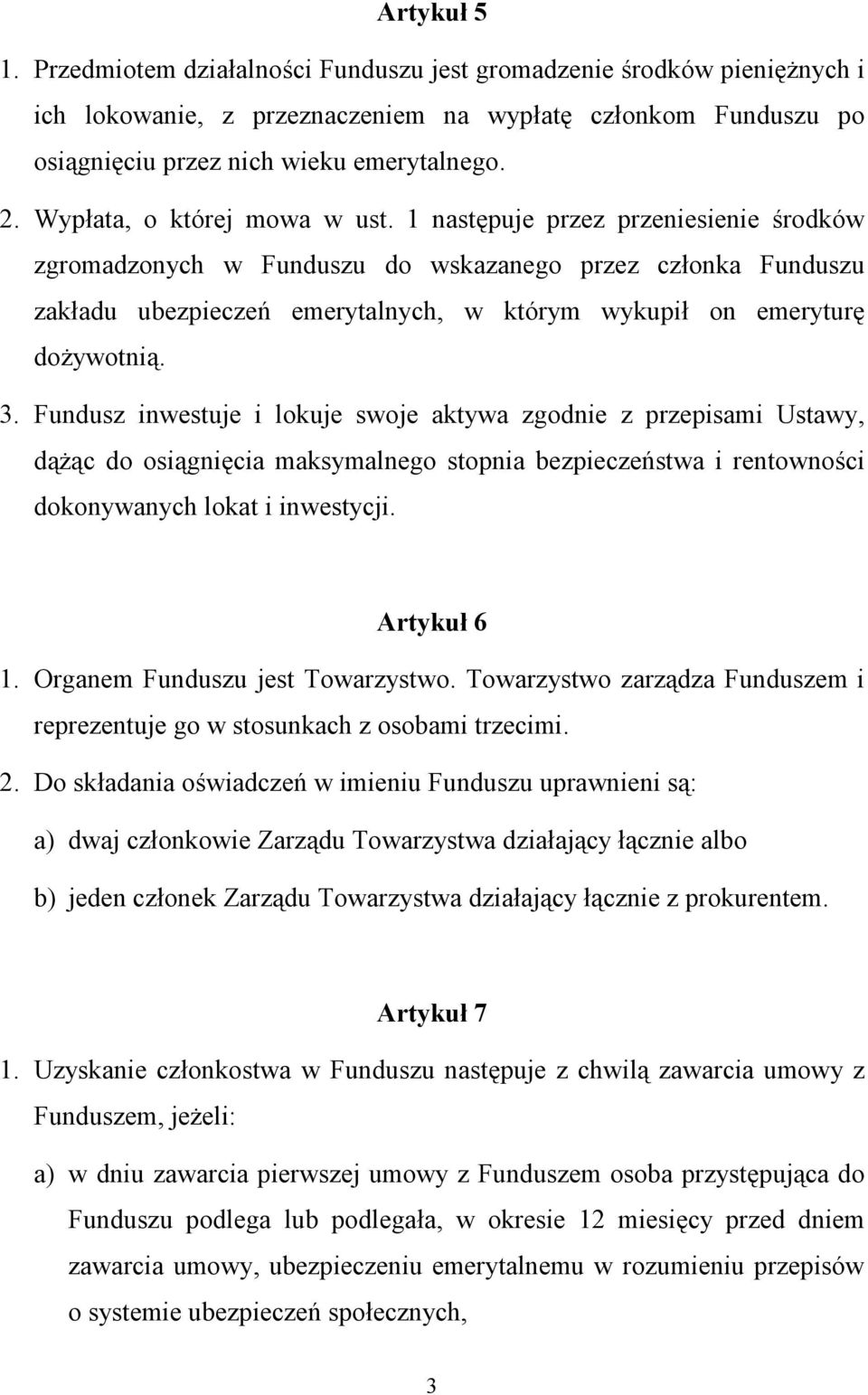 Artykuł 5

1. Przedmiotem działalności Funduszu jest gromadzenie środków pieniężnych i ich lokowanie, z przeznaczeniem na wypłatę członkom Funduszu po osiągnięciu przez nich wieku emerytalnego.

2. Wypłata, o której mowa w ust. 1 następuje przez przeniesienie środków zgromadzonych w Funduszu do wskazanego przez członka Funduszu zakładu ubezpieczeń emerytalnych, w którym wykupił on emeryturę dożywotnią.

3. Fundusz inwestuje i lokuje swoje aktywa zgodnie z przepisami Ustawy, dążąc do osiągnięcia maksymalnego stopnia bezpieczeństwa i rentowności dokonywanych lokat i inwestycji.

Artykuł 6

1. Organem Funduszu jest Towarzystwo. Towarzystwo zarządza Funduszem i reprezentuje go w stosunkach z osobami trzecimi.

2. Do składania oświadczeń w imieniu Funduszu uprawnieni są:

a) dwaj członkowie Zarządu Towarzystwa działający łącznie albo

b) jeden członek Zarządu Towarzystwa działający łącznie z prokurentem.

Artykuł 7

1. Uzyskanie członkostwa w Funduszu następuje z chwilą zawarcia umowy z Funduszem, jeżeli:

a) w dniu zawarcia pierwszej umowy z Funduszem osoba przystępująca do Funduszu podlega lub podlegała, w okresie 12 miesięcy przed dniem zawarcia umowy, ubezpieczeniu emerytalnemu w rozumieniu przepisów o systemie ubezpieczeń społecznych,

3